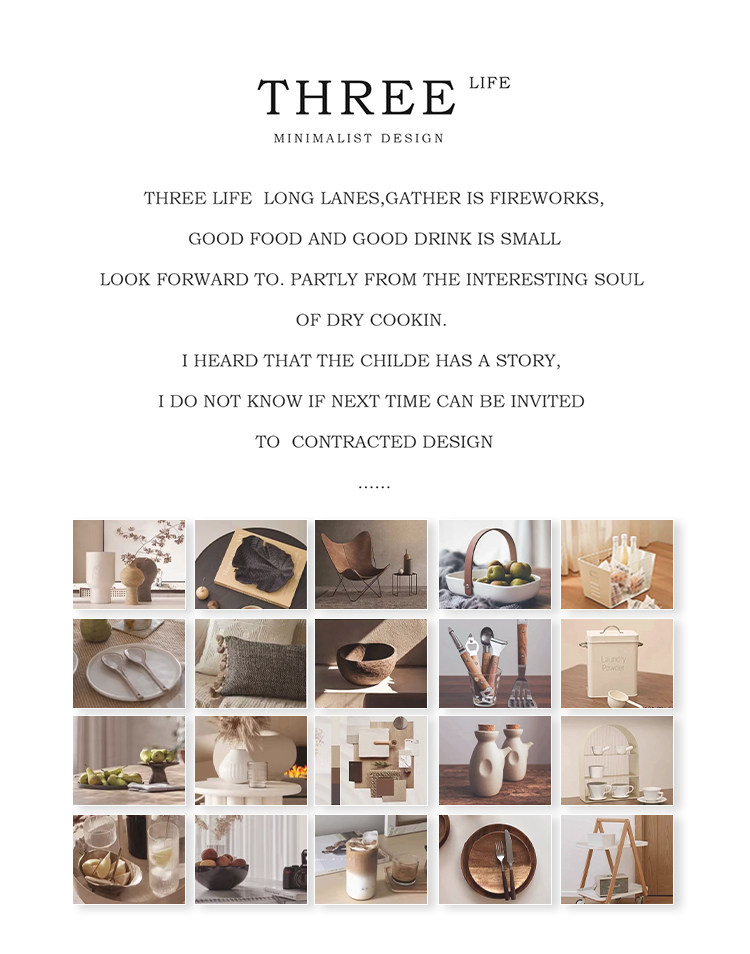 THREE LIFE

MINIMALIST DESIGN

THREE LIFE LONG LANES,GATHER IS FIREWORKS,

GOOD FOOD AND GOOD DRINK IS SMALL

LOOK FORWARD TO. PARTLY FROM THE INTERESTING SOUL

OF DRY COOKIN.

I HEARD THAT THE CHILDE HAS A STORY,

I DO NOT KNOW IF NEXT TIME CAN BE INVITED

TO CONTRACTED DESIGN

......